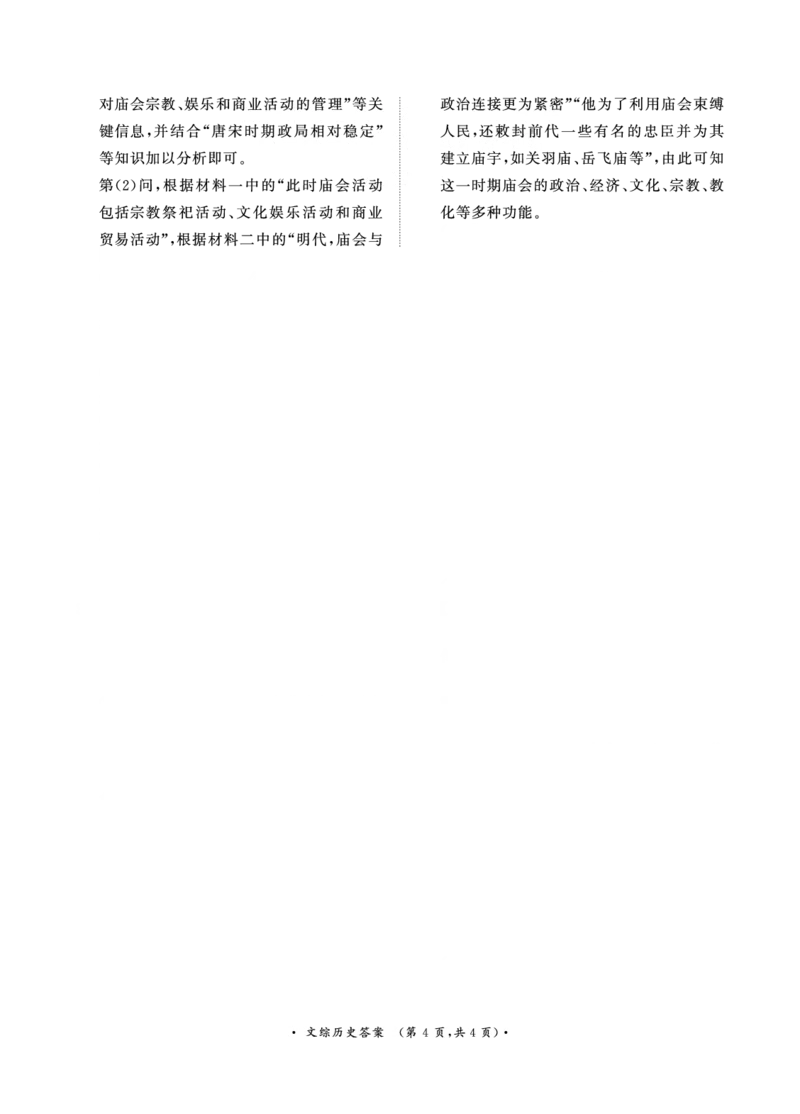 对庙会宗教、娱乐和商业活动的管理”等关键信息，并结合“唐宋时期政局相对稳定”等知识加以分析即可。
第(2)问，根据材料一中的“此时庙会活动包括宗教祭祀活动、文化娱乐活动和商业贸易活动”，根据材料二中的“明代，庙会与政治连接更为紧密”“他为了利用庙会束缚人民，还敕封前代一些有名的忠臣并为其建立庙宇，如关羽庙、岳飞庙等”，由此可知这一时期庙会的政治、经济、文化、宗教、教化等多种功能。

· 文综历史答案 （第 4 页，共 4 页）·